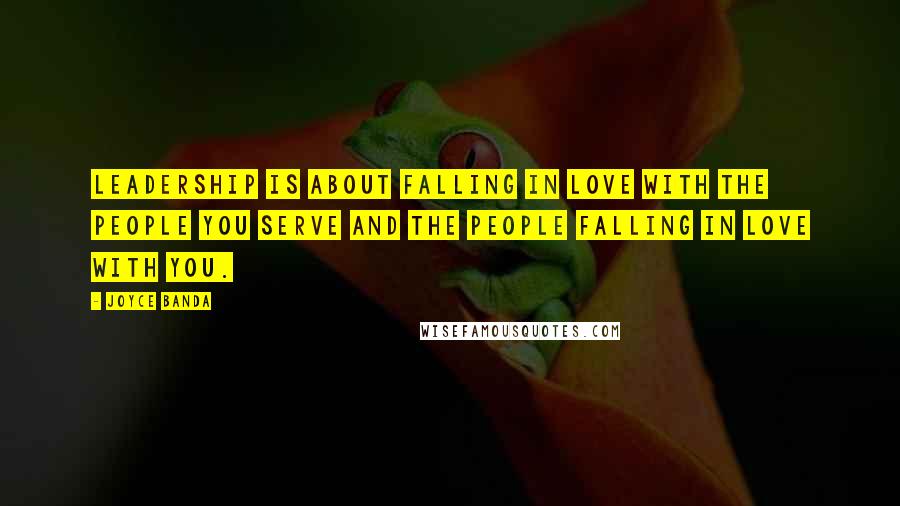 LEADERSHIP IS ABOUT FALLING IN LOVE WITH THE PEOPLE YOU SERVE AND THE PEOPLE FALLING IN LOVE WITH YOU.

- JOYCE BANDA

WISEFAMOUSQUOTES.COM